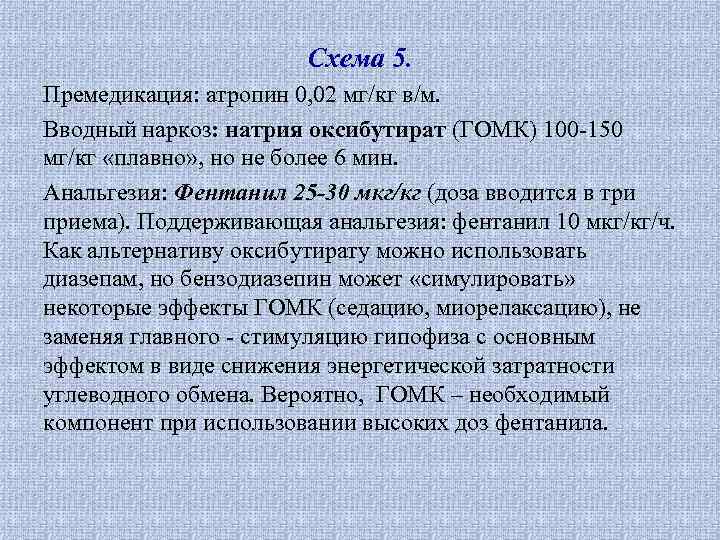 Схема 5.

Премедикация: атропин 0,02 мг/кг в/м.

Вводный наркоз: натрия оксибутират (ГОМК) 100-150 мг/кг «плавно», но не более 6 мин.

Анальгезия: Фентанил 25-30 мкг/кг (доза вводится в три приема). Поддерживающая анальгезия: фентанил 10 мкг/кг/ч. Как альтернативу оксибутирату можно использовать диазепам, но бензодиазепин может «симулировать» некоторые эффекты ГОМК (седацию, миорелаксацию), не заменяя главного - стимуляцию гипофиза с основным эффектом в виде снижения энергетической затратности углеводного обмена. Вероятно, ГОМК – необходимый компонент при использовании высоких доз фентанила.